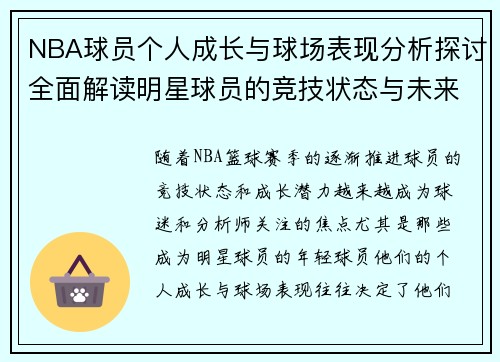 NBA球员个人成长与球场表现分析探讨全面解读明星球员的竞技状态与未来

随着NBA篮球赛季的逐渐推进球员的竞技状态和成长潜力越来越成为球迷和分析师关注的焦点尤其是那些成为明星球员的年轻球员他们的个人成长与球场表现往往决定了他们